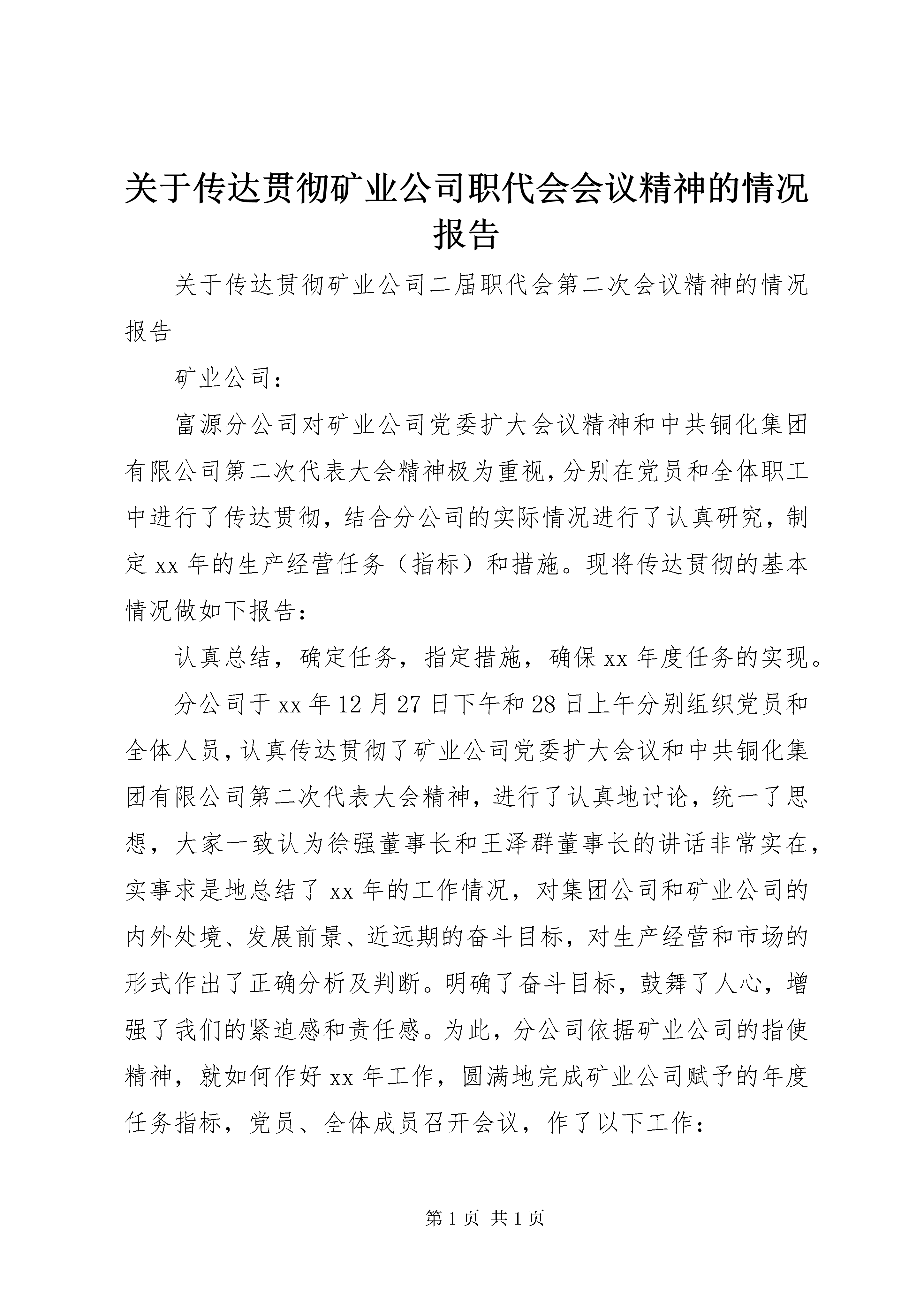 关于传达贯彻矿业公司职代会会议精神的情况报告

关于传达贯彻矿业公司二届职代会第二次会议精神的情况报告

矿业公司：

富源分公司对矿业公司党委扩大会议精神和中共铜化集团有限公司第二次代表大会精神极为重视，分别在党员和全体职工中进行了传达贯彻，结合分公司的实际情况进行了认真研究，制定xx年的生产经营任务（指标）和措施。现将传达贯彻的基本情况做如下报告：

认真总结，确定任务，指定措施，确保xx年度任务的实现。

分公司于xx年12月27日下午和28日上午分别组织党员和全体人员，认真传达贯彻了矿业公司党委扩大会议和中共铜化集团有限公司第二次代表大会精神，进行了认真地讨论，统一了思想，大家一致认为徐强董事长和王泽群董事长的讲话非常实在，实事求是地总结了xx年的工作情况，对集团公司和矿业公司的内外处境、发展前景、近远期的奋斗目标，对生产经营和市场的形式作出了正确分析及判断。明确了奋斗目标，鼓舞了人心，增强了我们的紧迫感和责任感。为此，分公司依据矿业公司的指使精神，就如何作好xx年工作，圆满地完成矿业公司赋予的年度任务指标，党员、全体成员召开会议，作了以下工作：

第1页 共1页